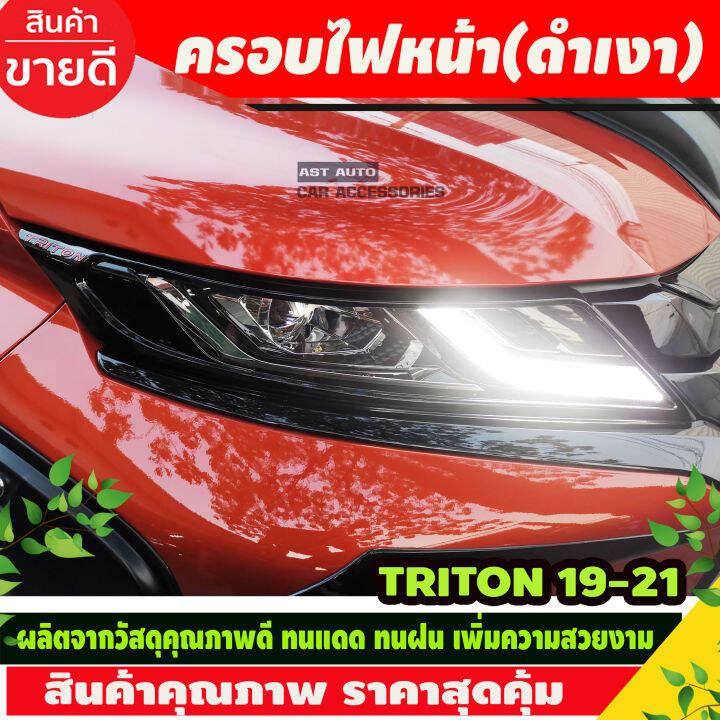 สินค้า
ขายดี

ครอบไฟหน้า(ดำเงา)

AST AUTO
CAR ACCESSORIES

TRITON

TRITON 19-21

ผลิตจากวัสดุคุณภาพดี ทนแดด ทนฝน เพิ่มความสวยงาม

สินค้าคุณภาพ ราคาสุดคุ้ม